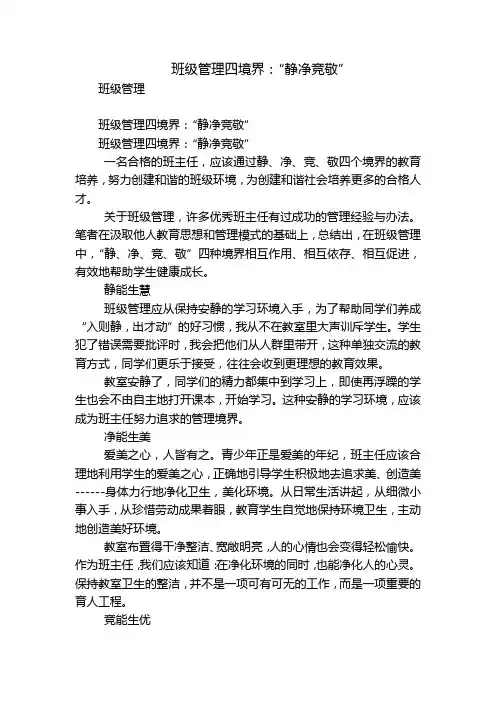 班级管理四境界："静净竞敬"

班级管理

班级管理四境界："静净竞敬"

班级管理四境界："静净竞敬"

一名合格的班主任，应该通过静、净、竞、敬四个境界的教育培养，努力创建和谐的班级环境，为创建和谐社会培养更多的合格人才。

关于班级管理，许多优秀班主任有过成功的管理经验与办法。笔者在汲取他人教育思想和管理模式的基础上，总结出，在班级管理中，"静、净、竞、敬"四种境界相互作用、相互依存、相互促进，有效地帮助学生健康成长。

静能生慧

班级管理应从保持安静的学习环境入手，为了帮助同学们养成"入则静，出才动"的好习惯，我从不在教室里大声训斥学生。学生犯了错误需要批评时，我会把他们从人群里带开，这种单独交流的教育方式，同学们更乐于接受，往往会收到更理想的教育效果。

教室安静了，同学们的精力都集中到学习上，即使再浮躁的学生也会不由自主地打开课本，开始学习。这种安静的学习环境，应该成为班主任努力追求的管理境界。

净能生美

爱美之心，人皆有之。青少年正是爱美的年纪，班主任应该合理地利用学生的爱美之心，正确地引导学生积极地去追求美、创造美------身体力行地净化卫生，美化环境。从日常生活讲起，从细微小事入手，从珍惜劳动成果着眼，教育学生自觉地保持环境卫生，主动地创造美好环境。

教室布置得干净整洁、宽敞明亮，人的心情也会变得轻松愉快。作为班主任，我们应该知道：在净化环境的同时，也能净化人的心灵。保持教室卫生的整洁，并不是一项可有可无的工作，而是一项重要的育人工程。

竞能生优